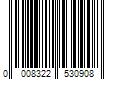 0 008322 530908